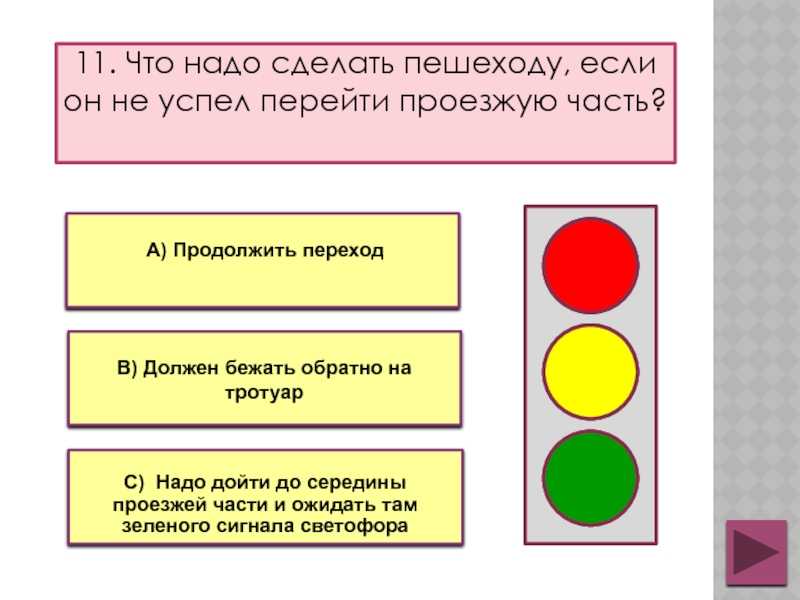 11. Что надо сделать пешеходу, если он не успел перейти проезжую часть?

А) Продолжить переход

В) Должен бежать обратно на тротуар

С) Надо дойти до середины проезжей части и ожидать там зеленого сигнала светофора